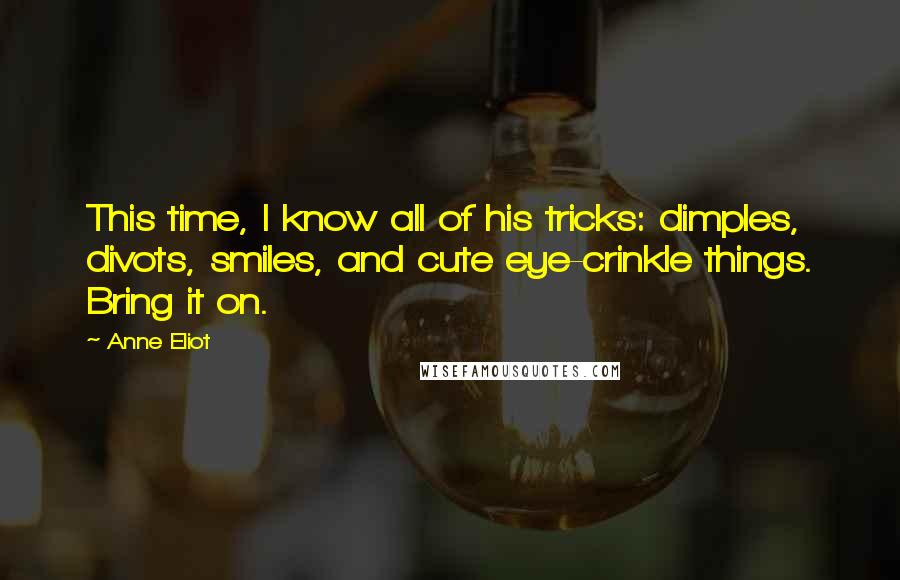 This time, I know all of his tricks: dimples, divots, smiles, and cute eye-crinkle things. Bring it on.

~ Anne Eliot

WISEFAMOUSQUOTES.COM